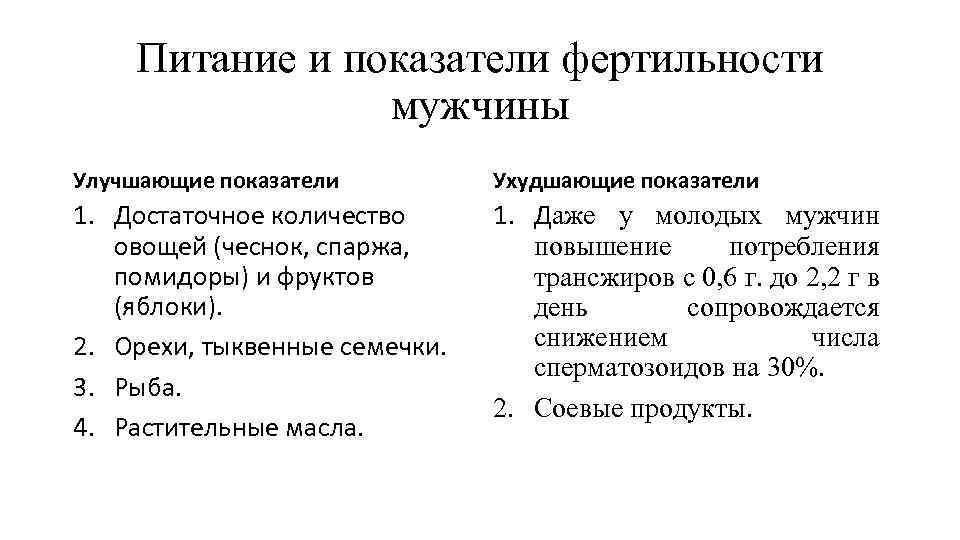 Питание и показатели фертильности мужчины

Улучшающие показатели

1. Достаточное количество овощей (чеснок, спаржа, помидоры) и фруктов (яблоки).
2. Орехи, тыквенные семечки.
3. Рыба.
4. Растительные масла.

Ухудшающие показатели

1. Даже у молодых мужчин повышение потребления трансжиров с 0,6 г. до 2,2 г в день сопровождается снижением числа сперматозоидов на 30%.
2. Соевые продукты.